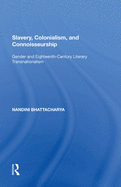 Slavery, Colonialism, and Connoisseurship

Gender and Eighteenth-Century Literary Transnationalism

NANDINI BHATTACHARYA

R